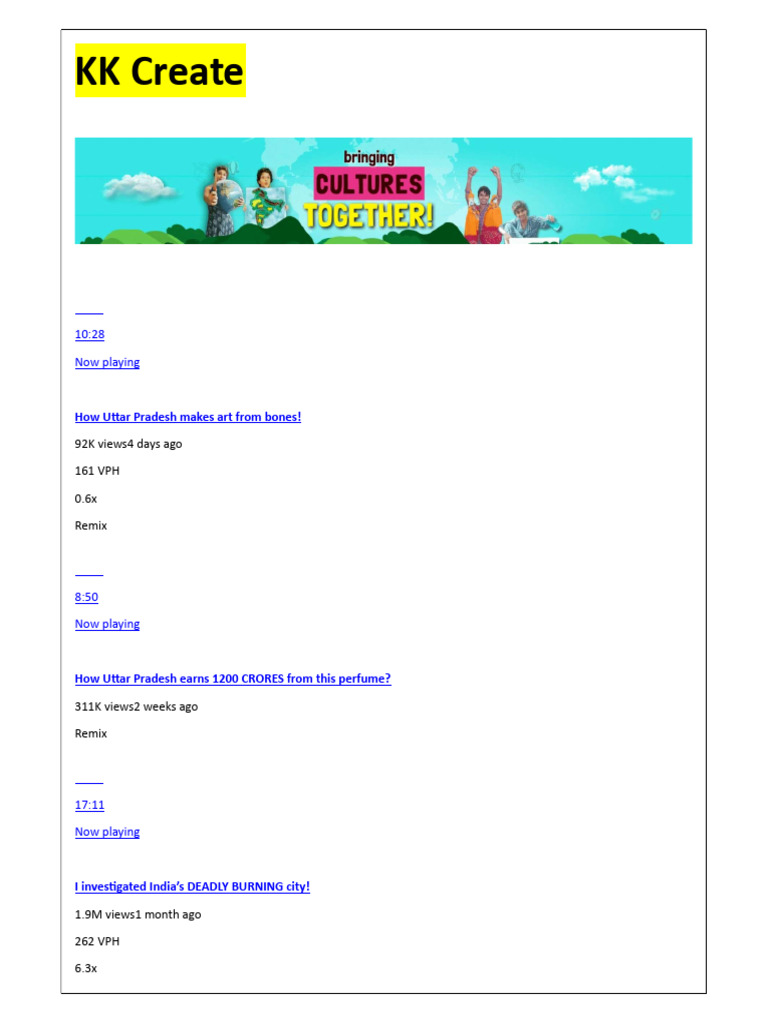 KK Create

bringing
CULTURES
TOGETHER!

10:28

Now playing

How Uttar Pradesh makes art from bones!

92K views4 days ago

161 VPH

0.6x

Remix

8:50

Now playing

How Uttar Pradesh earns 1200 CRORES from this perfume?

311K views2 weeks ago

Remix

17:11

Now playing

I investigated India's DEADLY BURNING city!

1.9M views1 month ago

262 VPH

6.3x